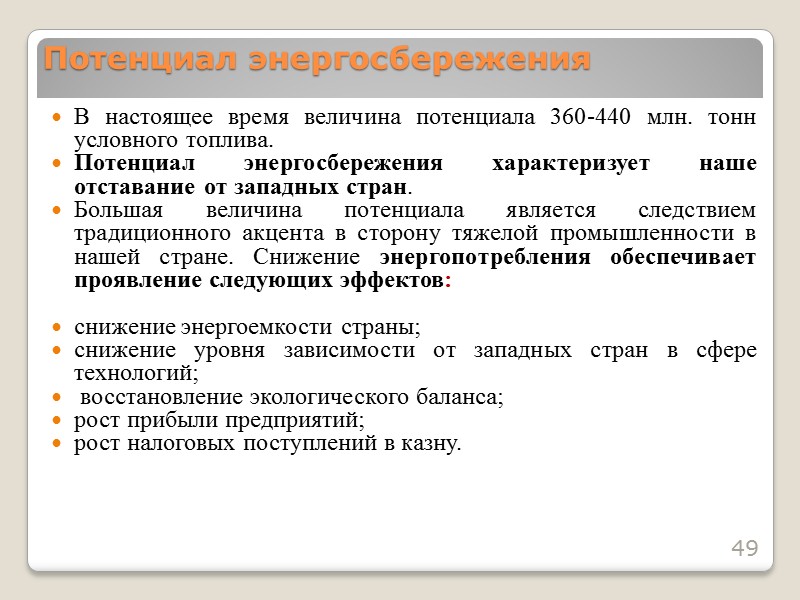 Потенциал энергосбережения

В настоящее время величина потенциала 360-440 млн. тонн условного топлива.

Потенциал энергосбережения характеризует наше отставание от западных стран.

Большая величина потенциала является следствием традиционного акцента в сторону тяжелой промышленности в нашей стране. Снижение энергопотребления обеспечивает проявление следующих эффектов:

снижение энергоемкости страны;

снижение уровня зависимости от западных стран в сфере технологий;

восстановление экологического баланса;

рост прибыли предприятий;

рост налоговых поступлений в казну.

49